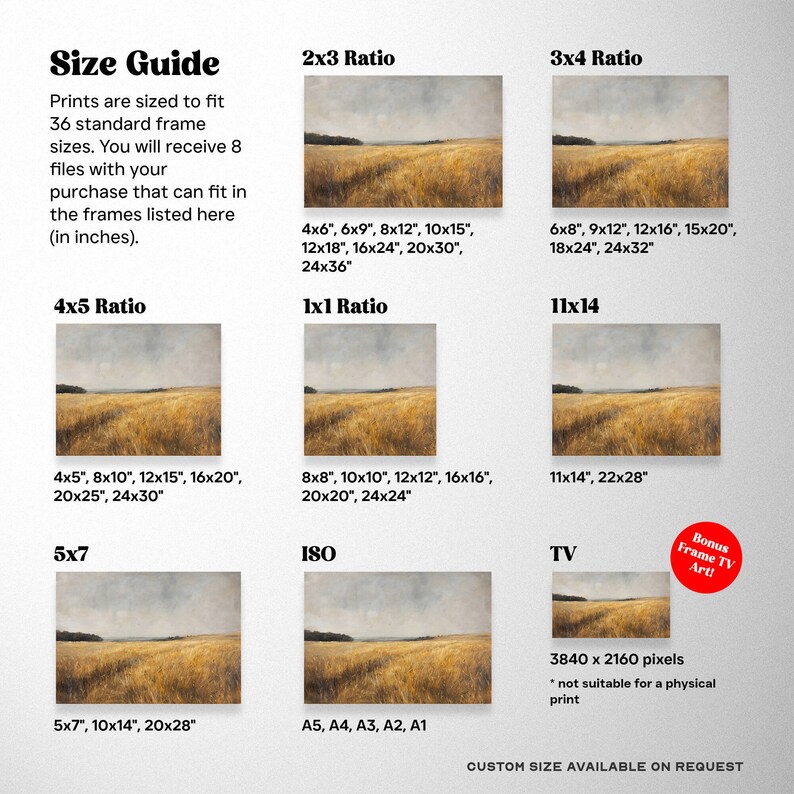 Size Guide

Prints are sized to fit 36 standard frame sizes. You will receive 8 files with your purchase that can fit in the frames listed here (in inches).

2x3 Ratio

4x6", 6x9", 8x12", 10x15", 12x18", 16x24", 20x30", 24x36"

3x4 Ratio

6x8", 9x12", 12x16", 15x20", 18x24", 24x32"

4x5 Ratio

4x5", 8x10", 12x15", 16x20", 20x25", 24x30"

1x1 Ratio

8x8", 10x10", 12x12", 16x16", 20x20", 24x24"

11x14

11x14", 22x28"

5x7

5x7", 10x14", 20x28"

ISO

A5, A4, A3, A2, A1

TV

Bonus Frame TV Art!

3840 x 2160 pixels

* not suitable for a physical print

CUSTOM SIZE AVAILABLE ON REQUEST